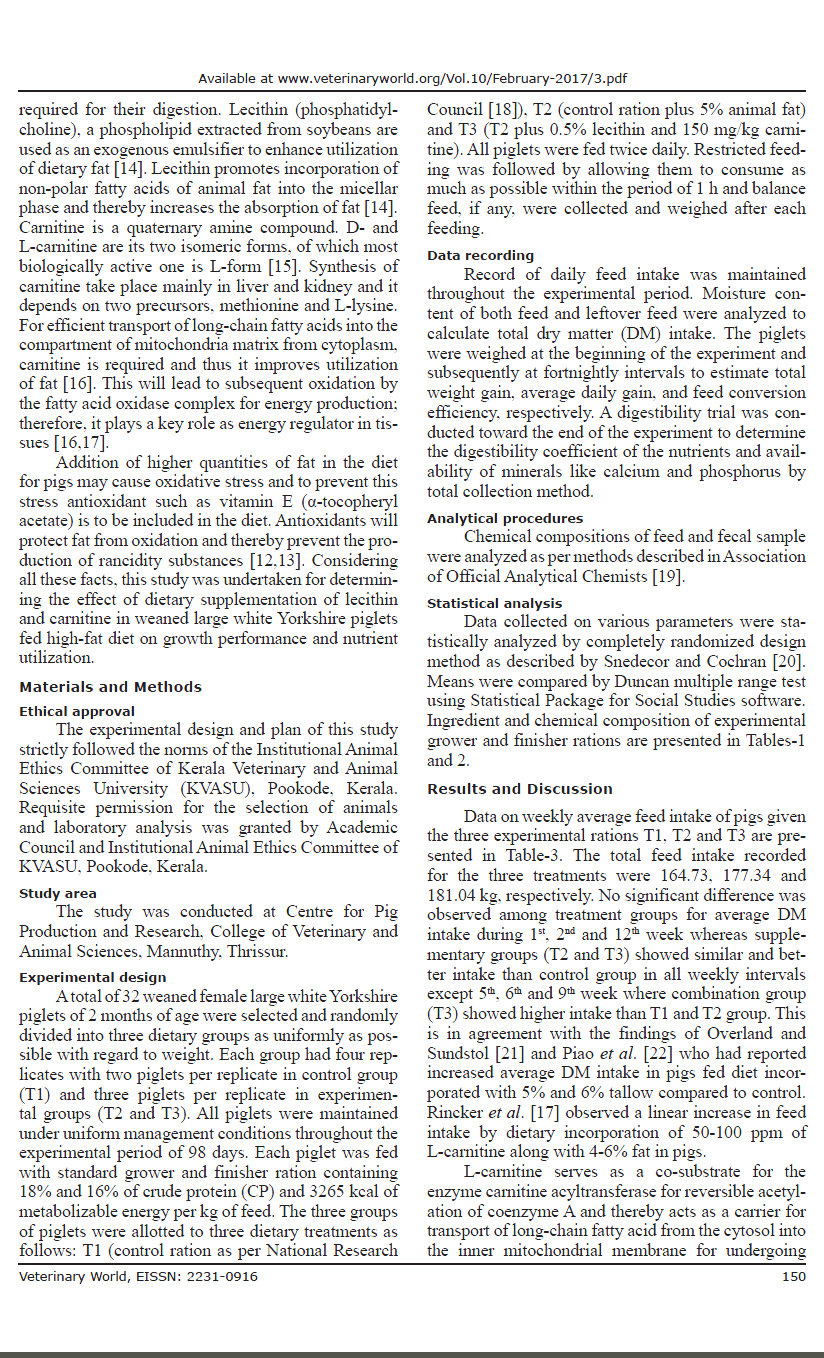 Available at www.veterinaryworld.org/Vol.10/February-2017/3.pdf

required for their digestion. Lecithin (phosphatidylcholine), a phospholipid extracted from soybeans are used as an exogenous emulsifier to enhance utilization of dietary fat [14]. Lecithin promotes incorporation of non-polar fatty acids of animal fat into the micellar phase and thereby increases the absorption of fat [14]. Carnitine is a quaternary amine compound. D- and L-carnitine are its two isomeric forms, of which most biologically active one is L-form [15]. Synthesis of carnitine take place mainly in liver and kidney and it depends on two precursors, methionine and L-lysine. For efficient transport of long-chain fatty acids into the compartment of mitochondria matrix from cytoplasm, carnitine is required and thus it improves utilization of fat [16]. This will lead to subsequent oxidation by the fatty acid oxidase complex for energy production; therefore, it plays a key role as energy regulator in tissues [16,17].

Addition of higher quantities of fat in the diet for pigs may cause oxidative stress and to prevent this stress antioxidant such as vitamin E (α-tocopheryl acetate) is to be included in the diet. Antioxidants will protect fat from oxidation and thereby prevent the production of rancidity substances [12,13]. Considering all these facts, this study was undertaken for determining the effect of dietary supplementation of lecithin and carnitine in weaned large white Yorkshire piglets fed high-fat diet on growth performance and nutrient utilization.

Materials and Methods

Ethical approval

The experimental design and plan of this study strictly followed the norms of the Institutional Animal Ethics Committee of Kerala Veterinary and Animal Sciences University (KVASU), Pookode, Kerala. Requisite permission for the selection of animals and laboratory analysis was granted by Academic Council and Institutional Animal Ethics Committee of KVASU, Pookode, Kerala.

Study area

The study was conducted at Centre for Pig Production and Research, College of Veterinary and Animal Sciences, Mannuthy, Thrissur.

Experimental design

A total of 32 weaned female large white Yorkshire piglets of 2 months of age were selected and randomly divided into three dietary groups as uniformly as possible with regard to weight. Each group had four replicates with two piglets per replicate in control group (T1) and three piglets per replicate in experimental groups (T2 and T3). All piglets were maintained under uniform management conditions throughout the experimental period of 98 days. Each piglet was fed with standard grower and finisher ration containing 18% and 16% of crude protein (CP) and 3265 kcal of metabolizable energy per kg of feed. The three groups of piglets were allotted to three dietary treatments as follows: T1 (control ration as per National Research Council [18]), T2 (control ration plus 5% animal fat) and T3 (T2 plus 0.5% lecithin and 150 mg/kg carnitine). All piglets were fed twice daily. Restricted feeding was followed by allowing them to consume as much as possible within the period of 1 h and balance feed, if any, were collected and weighed after each feeding.

Data recording

Record of daily feed intake was maintained throughout the experimental period. Moisture content of both feed and leftover feed were analyzed to calculate total dry matter (DM) intake. The piglets were weighed at the beginning of the experiment and subsequently at fortnightly intervals to estimate total weight gain, average daily gain, and feed conversion efficiency, respectively. A digestibility trial was conducted toward the end of the experiment to determine the digestibility coefficient of the nutrients and availability of minerals like calcium and phosphorus by total collection method.

Analytical procedures

Chemical compositions of feed and fecal sample were analyzed as per methods described in Association of Official Analytical Chemists [19].

Statistical analysis

Data collected on various parameters were statistically analyzed by completely randomized design method as described by Snedecor and Cochran [20]. Means were compared by Duncan multiple range test using Statistical Package for Social Studies software. Ingredient and chemical composition of experimental grower and finisher rations are presented in Tables-1 and 2.

Results and Discussion

Data on weekly average feed intake of pigs given the three experimental rations T1, T2 and T3 are presented in Table-3. The total feed intake recorded for the three treatments were 164.73, 177.34 and 181.04 kg, respectively. No significant difference was observed among treatment groups for average DM intake during 1$^{st}$, 2$^{nd}$ and 12$^{th}$ week whereas supplementary groups (T2 and T3) showed similar and better intake than control group in all weekly intervals except 5$^{th}$, 6$^{th}$ and 9$^{th}$ week where combination group (T3) showed higher intake than T1 and T2 group. This is in agreement with the findings of Overland and Sundstol [21] and Piao et al. [22] who had reported increased average DM intake in pigs fed diet incorporated with 5% and 6% tallow compared to control. Rincker et al. [17] observed a linear increase in feed intake by dietary incorporation of 50-100 ppm of L-carnitine along with 4-6% fat in pigs.

L-carnitine serves as a co-substrate for the enzyme carnitine acyltransferase for reversible acetylation of coenzyme A and thereby acts as a carrier for transport of long-chain fatty acid from the cytosol into the inner mitochondrial membrane for undergoing

Veterinary World, EISSN: 2231-0916 150